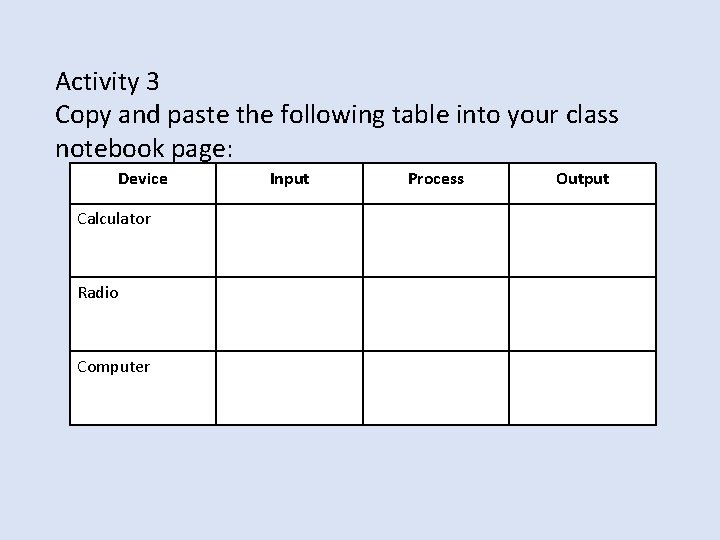 Activity 3
Copy and paste the following table into your class notebook page:

| Device | Input | Process | Output |
|---|---|---|---|
| Calculator | | | |
| Radio | | | |
| Computer | | | |